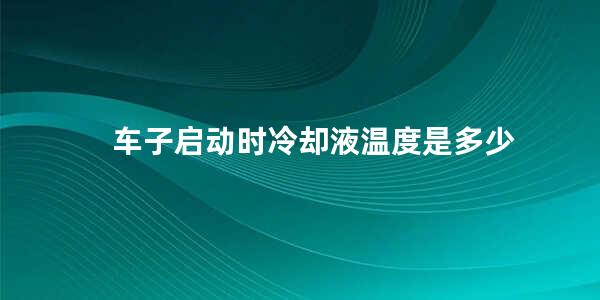 车子启动时冷却液温度是多少